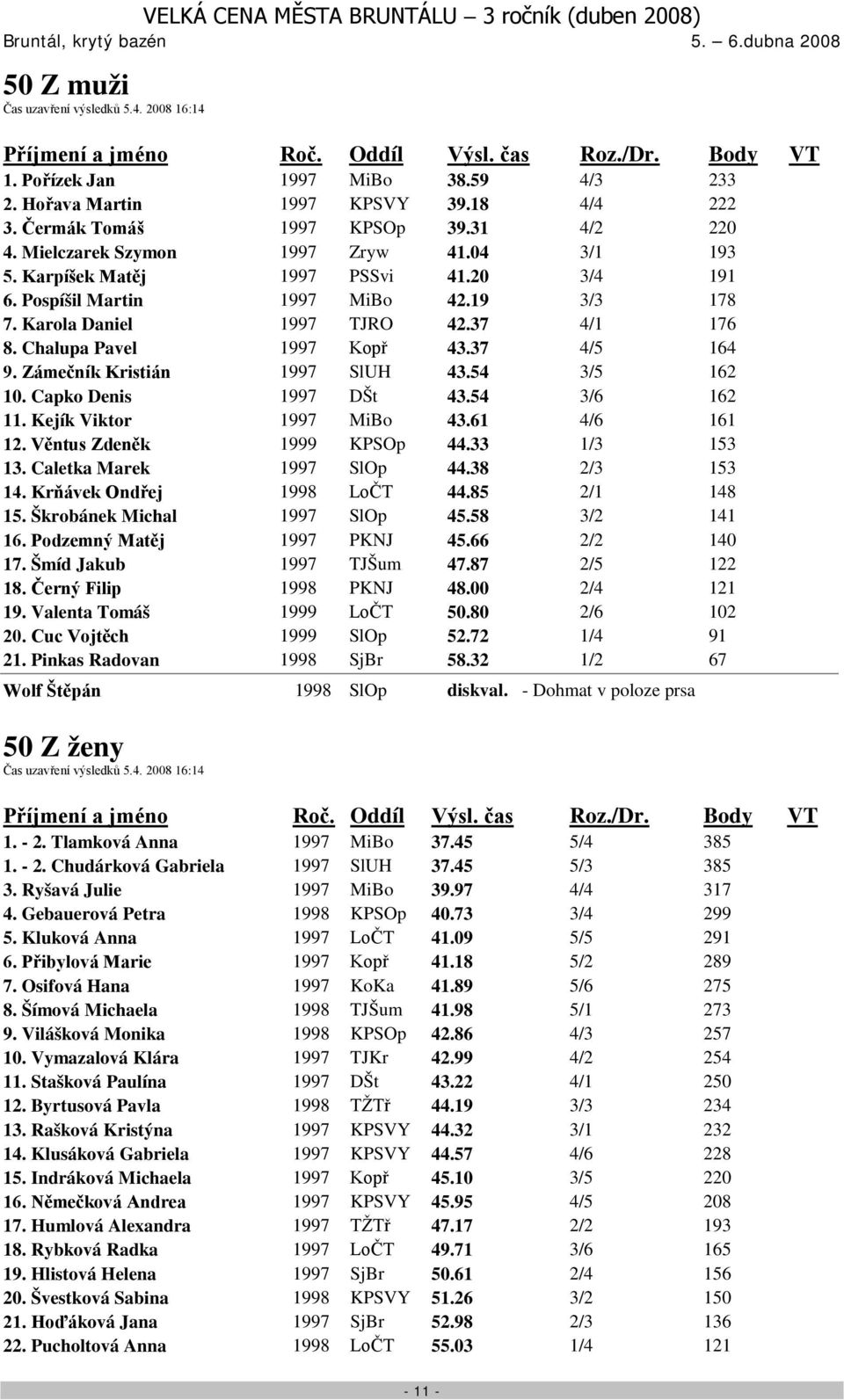 VELKÁ CENA MĚSTA BRUNTÁLU – 3 ročník (duben 2008)
Bruntál, krytý bazén 5. – 6.dubna 2008

50 Z muži
Čas uzavření výsledků 5.4. 2008 16:14

| Příjmení a jméno | Roč. | Oddíl | Výsl. čas | Roz./Dr. | Body | VT |
|---|---|---|---|---|---|---|
| 1. Pořízek Jan | 1997 | MiBo | 38.59 | 4/3 | 233 | |
| 2. Hořava Martin | 1997 | KPSVY | 39.18 | 4/4 | 222 | |
| 3. Čermák Tomáš | 1997 | KPSOp | 39.31 | 4/2 | 220 | |
| 4. Mielczarek Szymon | 1997 | Zryw | 41.04 | 3/1 | 193 | |
| 5. Karpíšek Matěj | 1997 | PSSvi | 41.20 | 3/4 | 191 | |
| 6. Pospíšil Martin | 1997 | MiBo | 42.19 | 3/3 | 178 | |
| 7. Karola Daniel | 1997 | TJRO | 42.37 | 4/1 | 176 | |
| 8. Chalupa Pavel | 1997 | Kopř | 43.37 | 4/5 | 164 | |
| 9. Zámečník Kristián | 1997 | SlUH | 43.54 | 3/5 | 162 | |
| 10. Capko Denis | 1997 | DŠt | 43.54 | 3/6 | 162 | |
| 11. Kejík Viktor | 1997 | MiBo | 43.61 | 4/6 | 161 | |
| 12. Věntus Zdeněk | 1999 | KPSOp | 44.33 | 1/3 | 153 | |
| 13. Caletka Marek | 1997 | SlOp | 44.38 | 2/3 | 153 | |
| 14. Krňávek Ondřej | 1998 | LoČT | 44.85 | 2/1 | 148 | |
| 15. Škrobánek Michal | 1997 | SlOp | 45.58 | 3/2 | 141 | |
| 16. Podzemný Matěj | 1997 | PKNJ | 45.66 | 2/2 | 140 | |
| 17. Šmíd Jakub | 1997 | TJŠum | 47.87 | 2/5 | 122 | |
| 18. Černý Filip | 1998 | PKNJ | 48.00 | 2/4 | 121 | |
| 19. Valenta Tomáš | 1999 | LoČT | 50.80 | 2/6 | 102 | |
| 20. Cuc Vojtěch | 1999 | SlOp | 52.72 | 1/4 | 91 | |
| 21. Pinkas Radovan | 1998 | SjBr | 58.32 | 1/2 | 67 | |

Wolf Štěpán 1998 SlOp diskval. - Dohmat v poloze prsa

50 Z ženy
Čas uzavření výsledků 5.4. 2008 16:14

| Příjmení a jméno | Roč. | Oddíl | Výsl. čas | Roz./Dr. | Body | VT |
|---|---|---|---|---|---|---|
| 1. - 2. Tlamková Anna | 1997 | MiBo | 37.45 | 5/4 | 385 | |
| 1. - 2. Chudárková Gabriela | 1997 | SlUH | 37.45 | 5/3 | 385 | |
| 3. Ryšavá Julie | 1997 | MiBo | 39.97 | 4/4 | 317 | |
| 4. Gebauerová Petra | 1998 | KPSOp | 40.73 | 3/4 | 299 | |
| 5. Kluková Anna | 1997 | LoČT | 41.09 | 5/5 | 291 | |
| 6. Přibylová Marie | 1997 | Kopř | 41.18 | 5/2 | 289 | |
| 7. Osifová Hana | 1997 | KoKa | 41.89 | 5/6 | 275 | |
| 8. Šímová Michaela | 1998 | TJŠum | 41.98 | 5/1 | 273 | |
| 9. Vilášková Monika | 1998 | KPSOp | 42.86 | 4/3 | 257 | |
| 10. Vymazalová Klára | 1997 | TJKr | 42.99 | 4/2 | 254 | |
| 11. Stašková Paulína | 1997 | DŠt | 43.22 | 4/1 | 250 | |
| 12. Byrtusová Pavla | 1998 | TŽTř | 44.19 | 3/3 | 234 | |
| 13. Rašková Kristýna | 1997 | KPSVY | 44.32 | 3/1 | 232 | |
| 14. Klusáková Gabriela | 1997 | KPSVY | 44.57 | 4/6 | 228 | |
| 15. Indráková Michaela | 1997 | Kopř | 45.10 | 3/5 | 220 | |
| 16. Němečková Andrea | 1997 | KPSVY | 45.95 | 4/5 | 208 | |
| 17. Humlová Alexandra | 1997 | TŽTř | 47.17 | 2/2 | 193 | |
| 18. Rybková Radka | 1997 | LoČT | 49.71 | 3/6 | 165 | |
| 19. Hlistová Helena | 1997 | SjBr | 50.61 | 2/4 | 156 | |
| 20. Švestková Sabina | 1998 | KPSVY | 51.26 | 3/2 | 150 | |
| 21. Hoďáková Jana | 1997 | SjBr | 52.98 | 2/3 | 136 | |
| 22. Pucholtová Anna | 1998 | LoČT | 55.03 | 1/4 | 121 | |

- 11 -